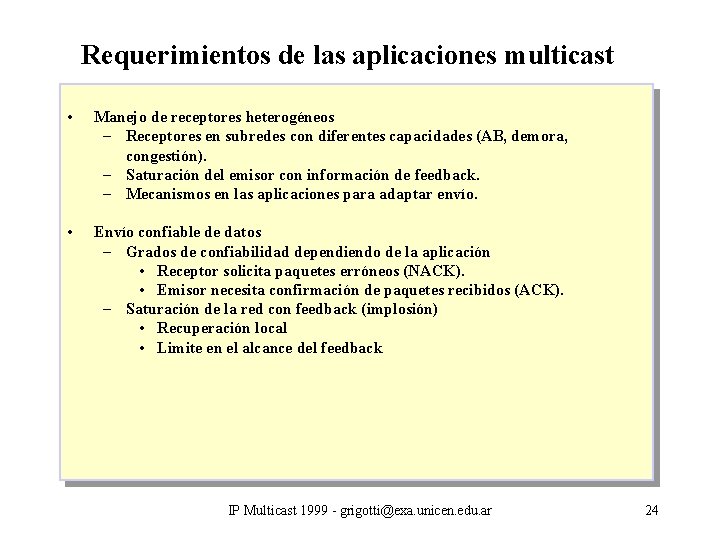 Requerimientos de las aplicaciones multicast

• Manejo de receptores heterogéneos
  – Receptores en subredes con diferentes capacidades (AB, demora, congestión).
  – Saturación del emisor con información de feedback.
  – Mecanismos en las aplicaciones para adaptar envío.

• Envío confiable de datos
  – Grados de confiabilidad dependiendo de la aplicación
    • Receptor solicita paquetes erróneos (NACK).
    • Emisor necesita confirmación de paquetes recibidos (ACK).
  – Saturación de la red con feedback (implosión)
    • Recuperación local
    • Limite en el alcance del feedback

IP Multicast 1999 - grigotti@exa.unicen.edu.ar

24